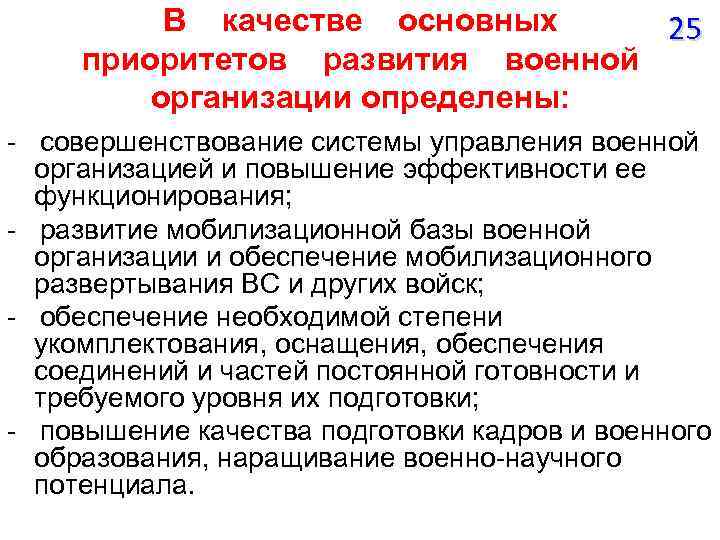 В качестве основных приоритетов развития военной организации определены:

25

- совершенствование системы управления военной организацией и повышение эффективности ее функционирования;
- развитие мобилизационной базы военной организации и обеспечение мобилизационного развертывания ВС и других войск;
- обеспечение необходимой степени укомплектования, оснащения, обеспечения соединений и частей постоянной готовности и требуемого уровня их подготовки;
- повышение качества подготовки кадров и военного образования, наращивание военно-научного потенциала.